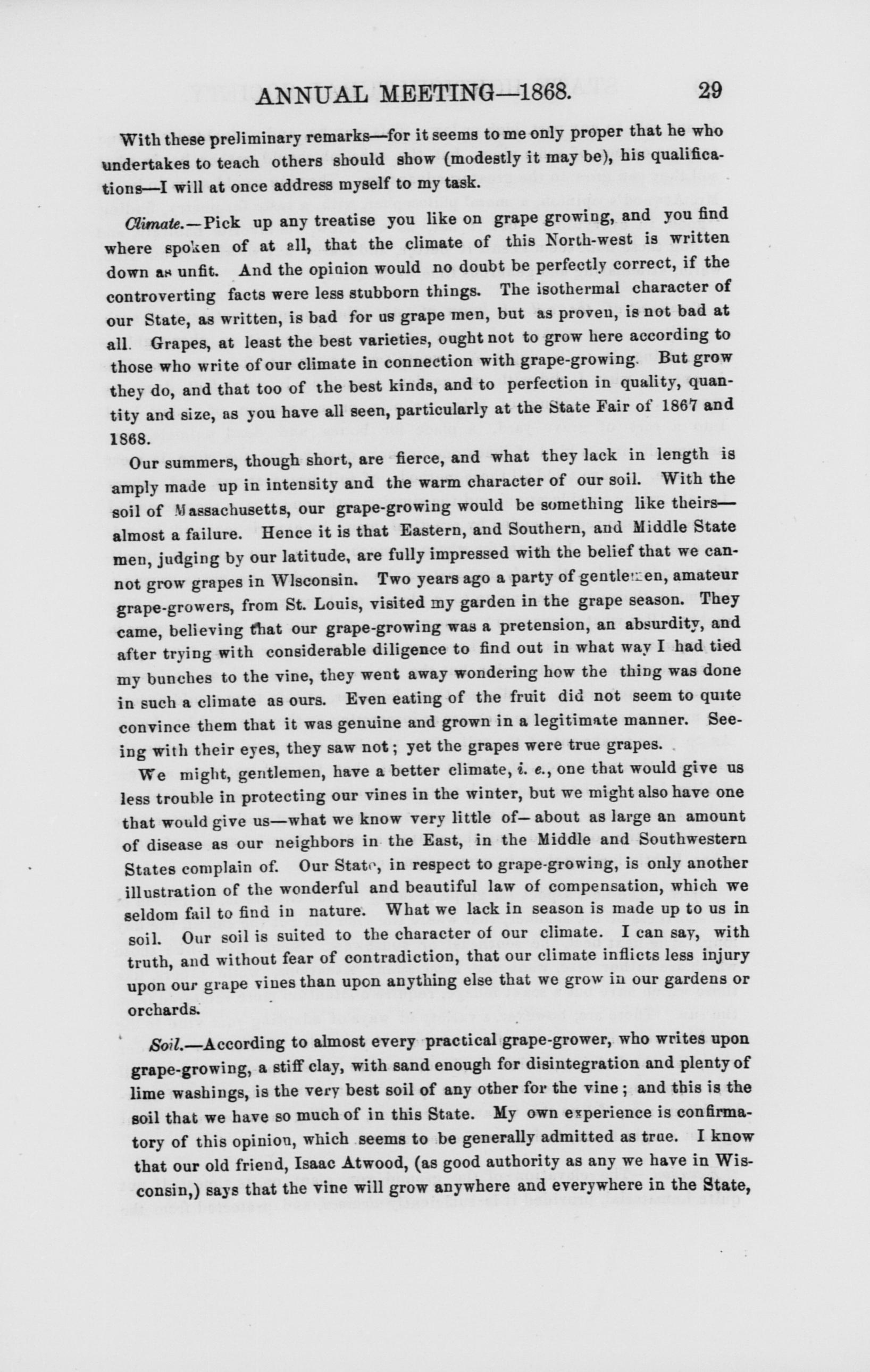 ANNUAL MEETING—1868. 29

With these preliminary remarks—for it seems to me only proper that he who undertakes to teach others should show (modestly it may be), his qualifications—I will at once address myself to my task.

Climate.—Pick up any treatise you like on grape growing, and you find where spoken of at all, that the climate of this North-west is written down as unfit. And the opinion would no doubt be perfectly correct, if the controverting facts were less stubborn things. The isothermal character of our State, as written, is bad for us grape men, but as proven, is not bad at all. Grapes, at least the best varieties, ought not to grow here according to those who write of our climate in connection with grape-growing. But grow they do, and that too of the best kinds, and to perfection in quality, quantity and size, as you have all seen, particularly at the State Fair of 1867 and 1868.

Our summers, though short, are fierce, and what they lack in length is amply made up in intensity and the warm character of our soil. With the soil of Massachusetts, our grape-growing would be something like theirs—almost a failure. Hence it is that Eastern, and Southern, and Middle State men, judging by our latitude, are fully impressed with the belief that we cannot grow grapes in Wisconsin. Two years ago a party of gentlemen, amateur grape-growers, from St. Louis, visited my garden in the grape season. They came, believing that our grape-growing was a pretension, an absurdity, and after trying with considerable diligence to find out in what way I had tied my bunches to the vine, they went away wondering how the thing was done in such a climate as ours. Even eating of the fruit did not seem to quite convince them that it was genuine and grown in a legitimate manner. Seeing with their eyes, they saw not; yet the grapes were true grapes.

We might, gentlemen, have a better climate, i. e., one that would give us less trouble in protecting our vines in the winter, but we might also have one that would give us—what we know very little of—about as large an amount of disease as our neighbors in the East, in the Middle and Southwestern States complain of. Our State, in respect to grape-growing, is only another illustration of the wonderful and beautiful law of compensation, which we seldom fail to find in nature. What we lack in season is made up to us in soil. Our soil is suited to the character of our climate. I can say, with truth, and without fear of contradiction, that our climate inflicts less injury upon our grape vines than upon anything else that we grow in our gardens or orchards.

Soil.—According to almost every practical grape-grower, who writes upon grape-growing, a stiff clay, with sand enough for disintegration and plenty of lime washings, is the very best soil of any other for the vine; and this is the soil that we have so much of in this State. My own experience is confirmatory of this opinion, which seems to be generally admitted as true. I know that our old friend, Isaac Atwood, (as good authority as any we have in Wisconsin,) says that the vine will grow anywhere and everywhere in the State,